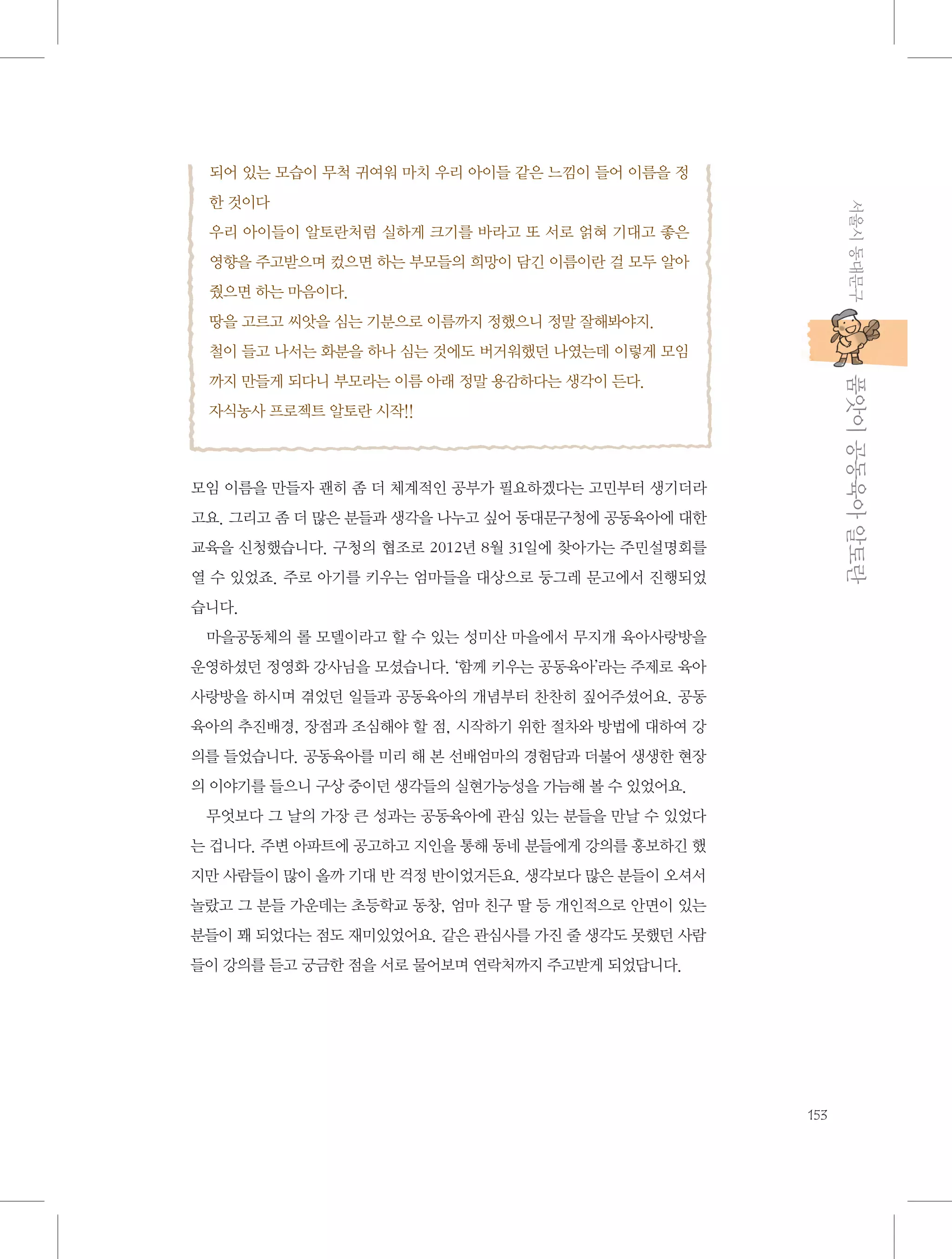 되어 있는 모습이 무척 귀여워 마치 우리 아이들 같은 느낌이 들어 이름을 정한 것이다
우리 아이들이 알토란처럼 실하게 크기를 바라고 또 서로 얽혀 기대고 좋은 영향을 주고받으며 컸으면 하는 부모들의 희망이 담긴 이름이란 걸 모두 알아줬으면 하는 마음이다.
땅을 고르고 씨앗을 심는 기분으로 이름까지 정했으니 정말 잘해봐야지.
철이 들고 나서는 화분을 하나 심는 것에도 버거워했던 나였는데 이렇게 모임까지 만들게 되다니 부모라는 이름 아래 정말 용감하다는 생각이 든다.
자식농사 프로젝트 알토란 시작!!

모임 이름을 만들자 괜히 좀 더 체계적인 공부가 필요하겠다는 고민부터 생기더라고요. 그리고 좀 더 많은 분들과 생각을 나누고 싶어 동대문구청에 공동육아에 대한 교육을 신청했습니다. 구청의 협조로 2012년 8월 31일에 찾아가는 주민설명회를 열 수 있었죠. 주로 아기를 키우는 엄마들을 대상으로 둥그레 문고에서 진행되었습니다.

마을공동체의 롤 모델이라고 할 수 있는 성미산 마을에서 무지개 육아사랑방을 운영하셨던 정영화 강사님을 모셨습니다. '함께 키우는 공동육아'라는 주제로 육아사랑방을 하시며 겪었던 일들과 공동육아의 개념부터 찬찬히 짚어주셨어요. 공동육아의 추진배경, 장점과 조심해야 할 점, 시작하기 위한 절차와 방법에 대하여 강의를 들었습니다. 공동육아를 미리 해 본 선배엄마의 경험담과 더불어 생생한 현장의 이야기를 들으니 구상 중이던 생각들의 실현가능성을 가늠해 볼 수 있었어요.

무엇보다 그 날의 가장 큰 성과는 공동육아에 관심 있는 분들을 만날 수 있었다는 겁니다. 주변 아파트에 공고하고 지인을 통해 동네 분들에게 강의를 홍보하긴 했지만 사람들이 많이 올까 기대 반 걱정 반이었거든요. 생각보다 많은 분들이 오셔서 놀랐고 그 분들 가운데는 초등학교 동창, 엄마 친구 딸 등 개인적으로 안면이 있는 분들이 꽤 되었다는 점도 재미있었어요. 같은 관심사를 가진 줄 생각도 못했던 사람들이 강의를 듣고 궁금한 점을 서로 물어보며 연락처까지 주고받게 되었답니다.

서울시 동대문구
품앗이 공동육아 알토란

153